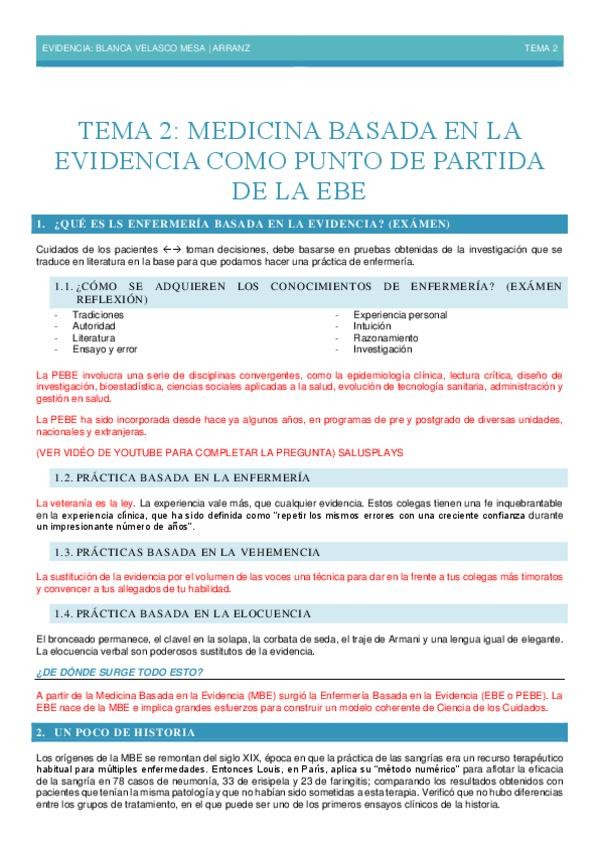 EVIDENCIA: BLANCA VELASCO MESA | ARRANZ TEMA 2

TEMA 2: MEDICINA BASADA EN LA EVIDENCIA COMO PUNTO DE PARTIDA DE LA EBE

1. ¿QUÉ ES LS ENFERMERÍA BASADA EN LA EVIDENCIA? (EXÁMEN)

Cuidados de los pacientes ←→ toman decisiones, debe basarse en pruebas obtenidas de la investigación que se traduce en literatura en la base para que podamos hacer una práctica de enfermería.

1.1. ¿CÓMO SE ADQUIEREN LOS CONOCIMIENTOS DE ENFERMERÍA? (EXÁMEN REFLEXIÓN)

- Tradiciones
- Autoridad
- Literatura
- Ensayo y error

- Experiencia personal
- Intuición
- Razonamiento
- Investigación

La PEBE involucra una serie de disciplinas convergentes, como la epidemiología clínica, lectura crítica, diseño de investigación, bioestadística, ciencias sociales aplicadas a la salud, evolución de tecnología sanitaria, administración y gestión en salud.

La PEBE ha sido incorporada desde hace ya algunos años, en programas de pre y postgrado de diversas unidades, nacionales y extranjeras.

(VER VIDÉO DE YOUTUBE PARA COMPLETAR LA PREGUNTA) SALUSPLAYS

1.2. PRÁCTICA BASADA EN LA ENFERMERÍA

La veteranía es la ley. La experiencia vale más, que cualquier evidencia. Estos colegas tienen una fe inquebrantable en la experiencia clínica, que ha sido definida como "repetir los mismos errores con una creciente confianza durante un impresionante número de años".

1.3. PRÁCTICAS BASADA EN LA VEHEMENCIA

La sustitución de la evidencia por el volumen de las voces una técnica para dar en la frente a tus colegas más timoratos y convencer a tus allegados de tu habilidad.

1.4. PRÁCTICA BASADA EN LA ELOCUENCIA

El bronceado permanece, el clavel en la solapa, la corbata de seda, el traje de Armani y una lengua igual de elegante. La elocuencia verbal son poderosos sustitutos de la evidencia.

¿DE DÓNDE SURGE TODO ESTO?

A partir de la Medicina Basada en la Evidencia (MBE) surgió la Enfermería Basada en la Evidencia (EBE o PEBE). La EBE nace de la MBE e implica grandes esfuerzos para construir un modelo coherente de Ciencia de los Cuidados.

2. UN POCO DE HISTORIA

Los orígenes de la MBE se remontan del siglo XIX, época en que la práctica de las sangrías era un recurso terapéutico habitual para múltiples enfermedades. Entonces Louis, en París, aplica su "método numérico" para aflotar la eficacia de la sangría en 78 casos de neumonía, 33 de erisipela y 23 de faringitis; comparando los resultados obtenidos con pacientes que tenían la misma patología y que no habían sido sometidas a esta terapia. Verificó que no hubo diferencias entre los grupos de tratamiento, en el que puede ser uno de los primeros ensayos clínicos de la historia.